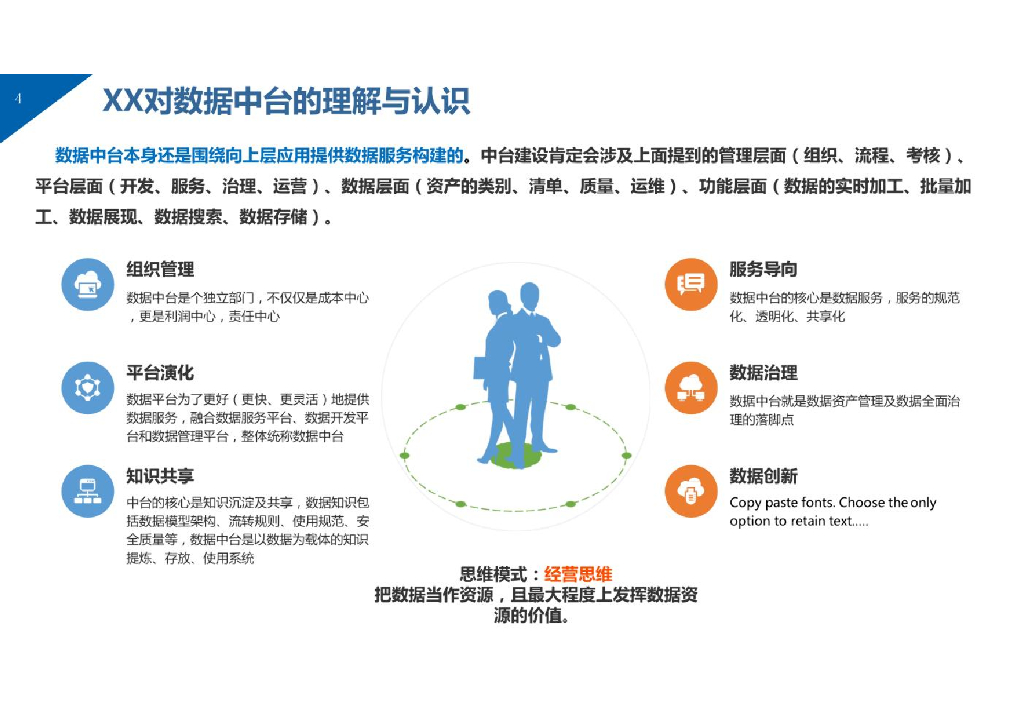 4

XX对数据中台的理解与认识

数据中台本身还是围绕向上层应用提供数据服务构建的。中台建设肯定会涉及上面提到的管理层面（组织、流程、考核）、平台层面（开发、服务、治理、运营）、数据层面（资产的类别、清单、质量、运维）、功能层面（数据的实时加工、批量加工、数据展现、数据搜索、数据存储）。

组织管理
数据中台是个独立部门，不仅仅是成本中心，更是利润中心，责任中心

平台演化
数据平台为了更好（更快、更灵活）地提供数据服务，融合数据服务平台、数据开发平台和数据管理平台，整体统称数据中台

知识共享
中台的核心是知识沉淀及共享，数据知识包括数据模型架构、流转规则、使用规范、安全质量等，数据中台是以数据为载体的知识提炼、存放、使用系统

服务导向
数据中台的核心是数据服务，服务的规范化、透明化、共享化

数据治理
数据中台就是数据资产管理及数据全面治理的落脚点

数据创新
Copy paste fonts. Choose the only option to retain text.....

思维模式：经营思维
把数据当作资源，且最大程度上发挥数据资源的价值。